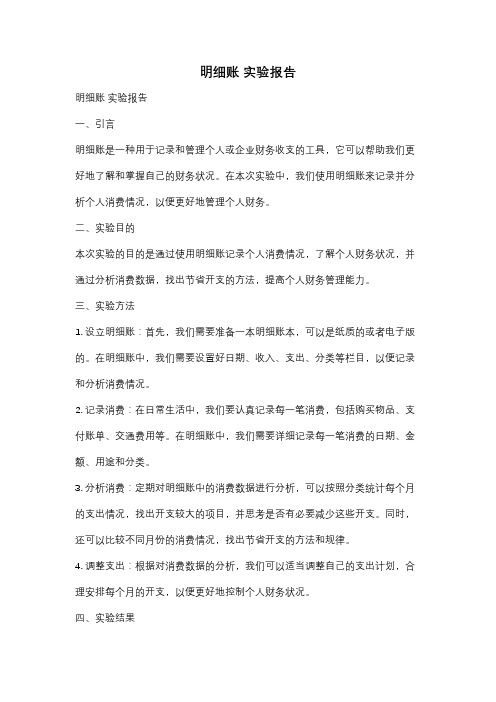 明细账 实验报告

明细账 实验报告

一、引言

明细账是一种用于记录和管理个人或企业财务收支的工具，它可以帮助我们更好地了解和掌握自己的财务状况。在本次实验中，我们使用明细账来记录并分析个人消费情况，以便更好地管理个人财务。

二、实验目的

本次实验的目的是通过使用明细账记录个人消费情况，了解个人财务状况，并通过分析消费数据，找出节省开支的方法，提高个人财务管理能力。

三、实验方法

1. 设立明细账：首先，我们需要准备一本明细账本，可以是纸质的或者电子版的。在明细账中，我们需要设置好日期、收入、支出、分类等栏目，以便记录和分析消费情况。

2. 记录消费：在日常生活中，我们要认真记录每一笔消费，包括购买物品、支付账单、交通费用等。在明细账中，我们需要详细记录每一笔消费的日期、金额、用途和分类。

3. 分析消费：定期对明细账中的消费数据进行分析，可以按照分类统计每个月的支出情况，找出开支较大的项目，并思考是否有必要减少这些开支。同时，还可以比较不同月份的消费情况，找出节省开支的方法和规律。

4. 调整支出：根据对消费数据的分析，我们可以适当调整自己的支出计划，合理安排每个月的开支，以便更好地控制个人财务状况。

四、实验结果